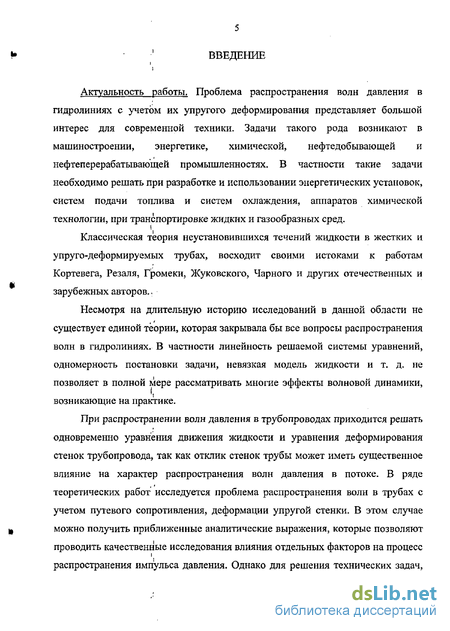 5

ВВЕДЕНИЕ

Актуальность работы. Проблема распространения волн давления в гидролиниях с учетом их упругого деформирования представляет большой интерес для современной техники. Задачи такого рода возникают в машиностроении, энергетике, химической, нефтедобывающей и нефтеперерабатывающей промышленностях. В частности такие задачи необходимо решать при разработке и использовании энергетических установок, систем подачи топлива и систем охлаждения, аппаратов химической технологии, при транспортировке жидких и газообразных сред.

Классическая теория неустановившихся течений жидкости в жестких и упруго-деформируемых трубах, восходит своими истоками к работам Кортевега, Резаля, Громеки, Жуковского, Чарного и других отечественных и зарубежных авторов.

Несмотря на длительную историю исследований в данной области не существует единой теории, которая закрывала бы все вопросы распространения волн в гидролиниях. В частности линейность решаемой системы уравнений, одномерность постановки задачи, невязкая модель жидкости и т. д. не позволяет в полной мере рассматривать многие эффекты волновой динамики, возникающие на практике.

При распространении волн давления в трубопроводах приходится решать одновременно уравнения движения жидкости и уравнения деформирования стенок трубопровода, так как отклик стенок трубы может иметь существенное влияние на характер распространения волн давления в потоке. В ряде теоретических работ исследуется проблема распространения волн в трубах с учетом путевого сопротивления, деформации упругой стенки. В этом случае можно получить приближенные аналитические выражения, которые позволяют проводить качественные исследования влияния отдельных факторов на процесс распространения импульса давления. Однако для решения технических задач,

dsLib.net
библиотека диссертаций